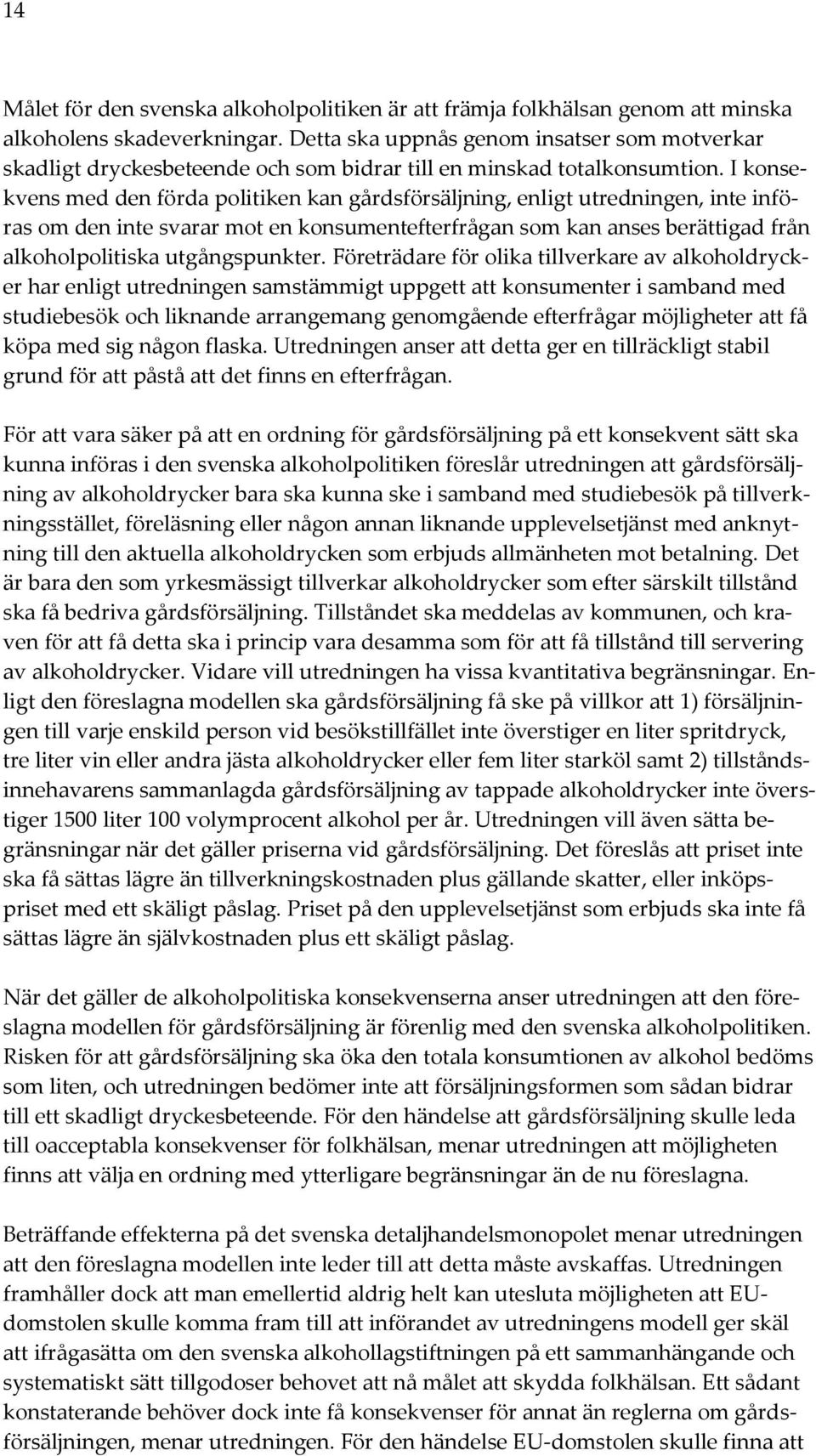 14

Målet för den svenska alkoholpolitiken är att främja folkhälsan genom att minska alkoholens skadeverkningar. Detta ska uppnås genom insatser som motverkar skadligt dryckesbeteende och som bidrar till en minskad totalkonsumtion. I konsekvens med den förda politiken kan gårdsförsäljning, enligt utredningen, inte införas om den inte svarar mot en konsumentefterfrågan som kan anses berättigad från alkoholpolitiska utgångspunkter. Företrädare för olika tillverkare av alkoholdrycker har enligt utredningen samstämmigt uppgett att konsumenter i samband med studiebesök och liknande arrangemang genomgående efterfrågar möjligheter att få köpa med sig någon flaska. Utredningen anser att detta ger en tillräckligt stabil grund för att påstå att det finns en efterfrågan.

För att vara säker på att en ordning för gårdsförsäljning på ett konsekvent sätt ska kunna införas i den svenska alkoholpolitiken föreslår utredningen att gårdsförsäljning av alkoholdrycker bara ska kunna ske i samband med studiebesök på tillverkningsstället, föreläsning eller någon annan liknande upplevelsetjänst med anknytning till den aktuella alkoholdrycken som erbjuds allmänheten mot betalning. Det är bara den som yrkesmässigt tillverkar alkoholdrycker som efter särskilt tillstånd ska få bedriva gårdsförsäljning. Tillståndet ska meddelas av kommunen, och kraven för att få detta ska i princip vara desamma som för att få tillstånd till servering av alkoholdrycker. Vidare vill utredningen ha vissa kvantitativa begränsningar. Enligt den föreslagna modellen ska gårdsförsäljning få ske på villkor att 1) försäljningen till varje enskild person vid besökstillfället inte överstiger en liter spritdryck, tre liter vin eller andra jästa alkoholdrycker eller fem liter starköl samt 2) tillståndsinnehavarens sammanlagda gårdsförsäljning av tappade alkoholdrycker inte överstiger 1500 liter 100 volymprocent alkohol per år. Utredningen vill även sätta begränsningar när det gäller priserna vid gårdsförsäljning. Det föreslås att priset inte ska få sättas lägre än tillverkningskostnaden plus gällande skatter, eller inköpspriset med ett skäligt påslag. Priset på den upplevelsetjänst som erbjuds ska inte få sättas lägre än självkostnaden plus ett skäligt påslag.

När det gäller de alkoholpolitiska konsekvenserna anser utredningen att den föreslagna modellen för gårdsförsäljning är förenlig med den svenska alkoholpolitiken. Risken för att gårdsförsäljning ska öka den totala konsumtionen av alkohol bedöms som liten, och utredningen bedömer inte att försäljningsformen som sådan bidrar till ett skadligt dryckesbeteende. För den händelse att gårdsförsäljning skulle leda till oacceptabla konsekvenser för folkhälsan, menar utredningen att möjligheten finns att välja en ordning med ytterligare begränsningar än de nu föreslagna.

Beträffande effekterna på det svenska detaljhandelsmonopolet menar utredningen att den föreslagna modellen inte leder till att detta måste avskaffas. Utredningen framhåller dock att man emellertid aldrig helt kan utesluta möjligheten att EU-domstolen skulle komma fram till att införandet av utredningens modell ger skäl att ifrågasätta om den svenska alkohollagstiftningen på ett sammanhängande och systematiskt sätt tillgodoser behovet att nå målet att skydda folkhälsan. Ett sådant konstaterande behöver dock inte få konsekvenser för annat än reglerna om gårdsförsäljningen, menar utredningen. För den händelse EU-domstolen skulle finna att